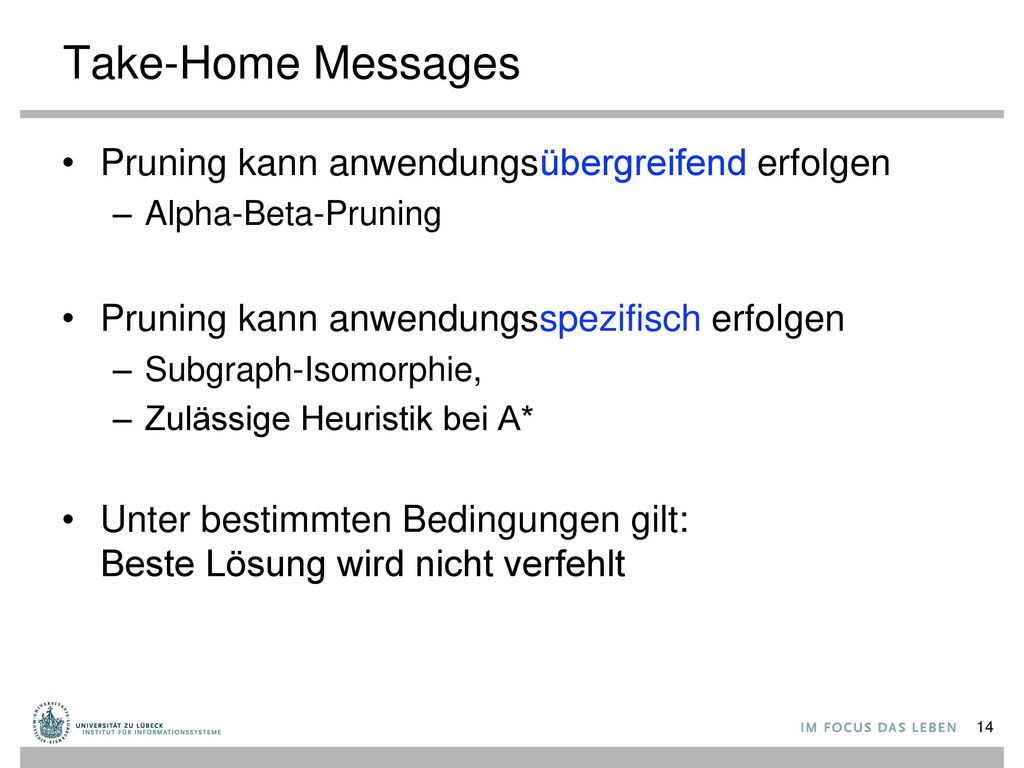 Take-Home Messages

• Pruning kann anwendungsübergreifend erfolgen
– Alpha-Beta-Pruning

• Pruning kann anwendungsspezifisch erfolgen
– Subgraph-Isomorphie,
– Zulässige Heuristik bei A*

• Unter bestimmten Bedingungen gilt: Beste Lösung wird nicht verfehlt

UNIVERSITÄT ZU LÜBECK
INSTITUT FÜR INFORMATIONSSYSTEME

IM FOCUS DAS LEBEN

14